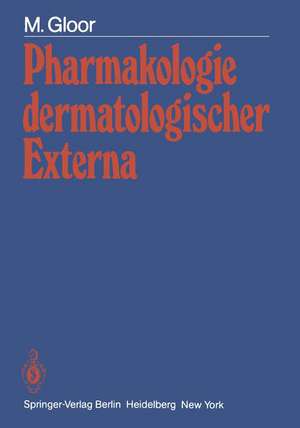 M. Gloor

Pharmakologie dermatologischer Externa

Springer-Verlag Berlin Heidelberg New York